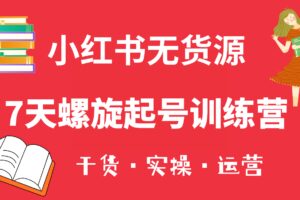 小红书无货源

7天螺旋起号训练营

干货 · 实操 · 运营